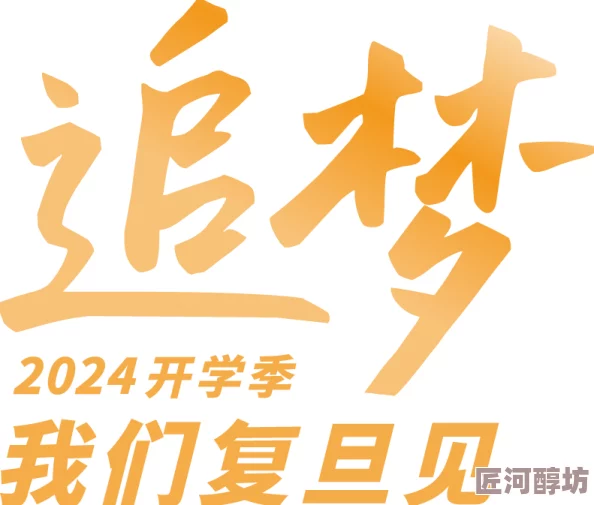 追梦

2024开学季

我们复旦见

匠河醇坊